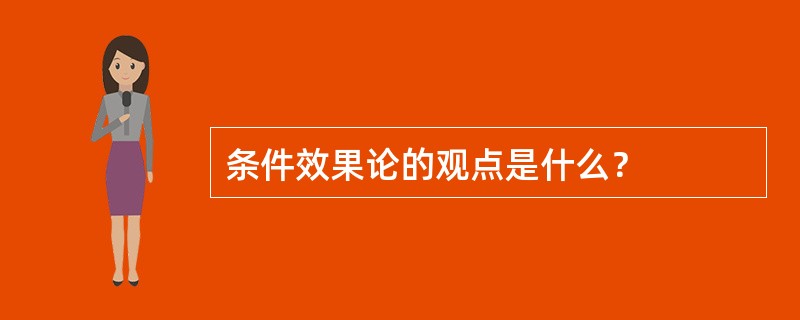 条件效果论的观点是什么？